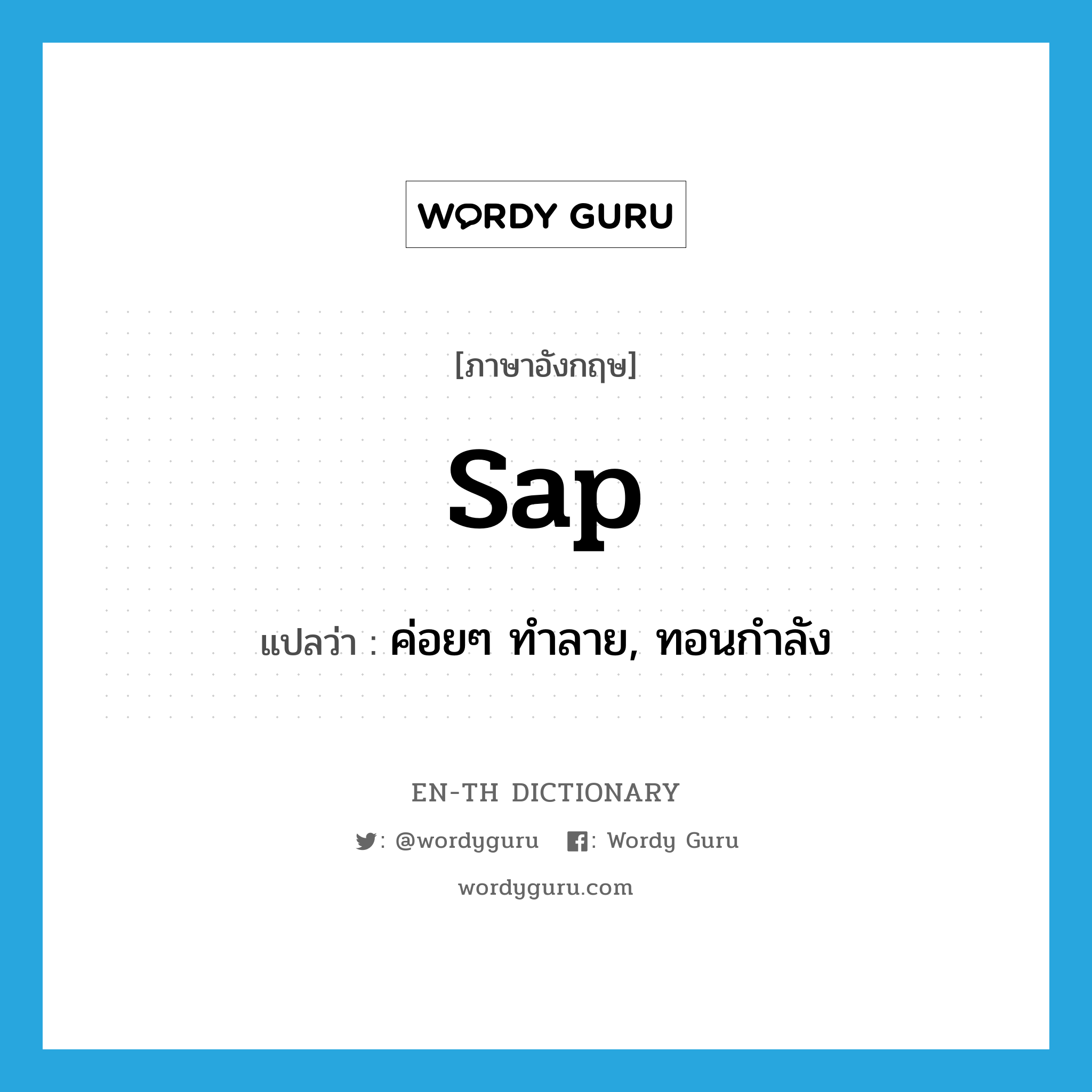 WORDY GURU

[ภาษาอังกฤษ]

sap

แปลว่า : ค่อยๆ ทำลาย, ทอนกำลัง

EN-TH DICTIONARY

: @wordyguru : Wordy Guru

wordyguru.com